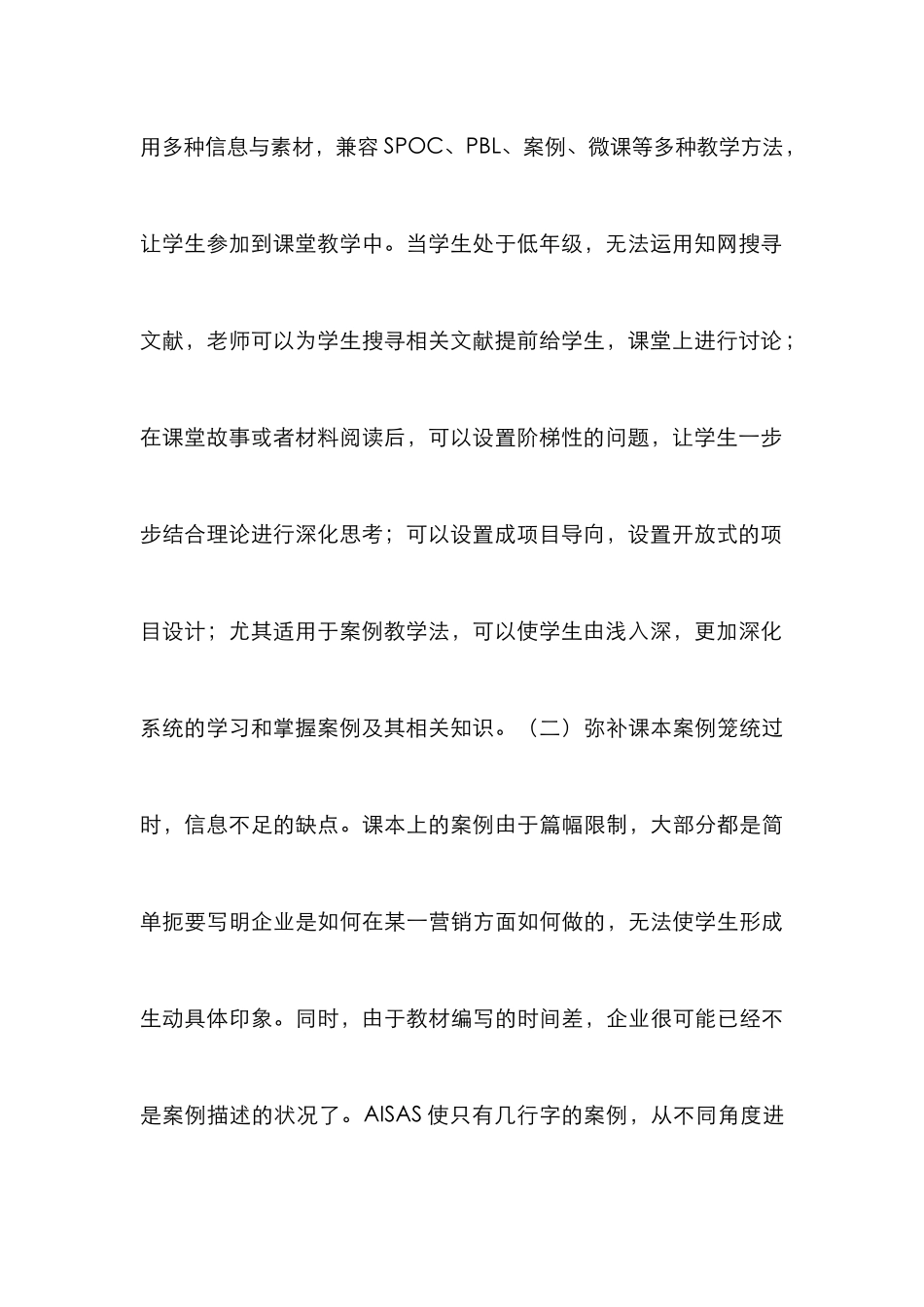 用多种信息与素材，兼容SPOC、PBL、案例、微课等多种教学方法，让学生参加到课堂教学中。当学生处于低年级，无法运用知网搜寻文献，老师可以为学生搜寻相关文献提前给学生，课堂上进行讨论；在课堂故事或者材料阅读后，可以设置阶梯性的问题，让学生一步步结合理论进行深化思考；可以设置成项目导向，设置开放式的项目设计；尤其适用于案例教学法，可以使学生由浅入深，更加深化系统的学习和掌握案例及其相关知识。（二）弥补课本案例笼统过时，信息不足的缺点。课本上的案例由于篇幅限制，大部分都是简单扼要写明企业是如何在某一营销方面如何做的，无法使学生形成生动具体印象。同时，由于教材编写的时间差，企业很可能已经不是案例描述的状况了。AISAS使只有几行字的案例，从不同角度进